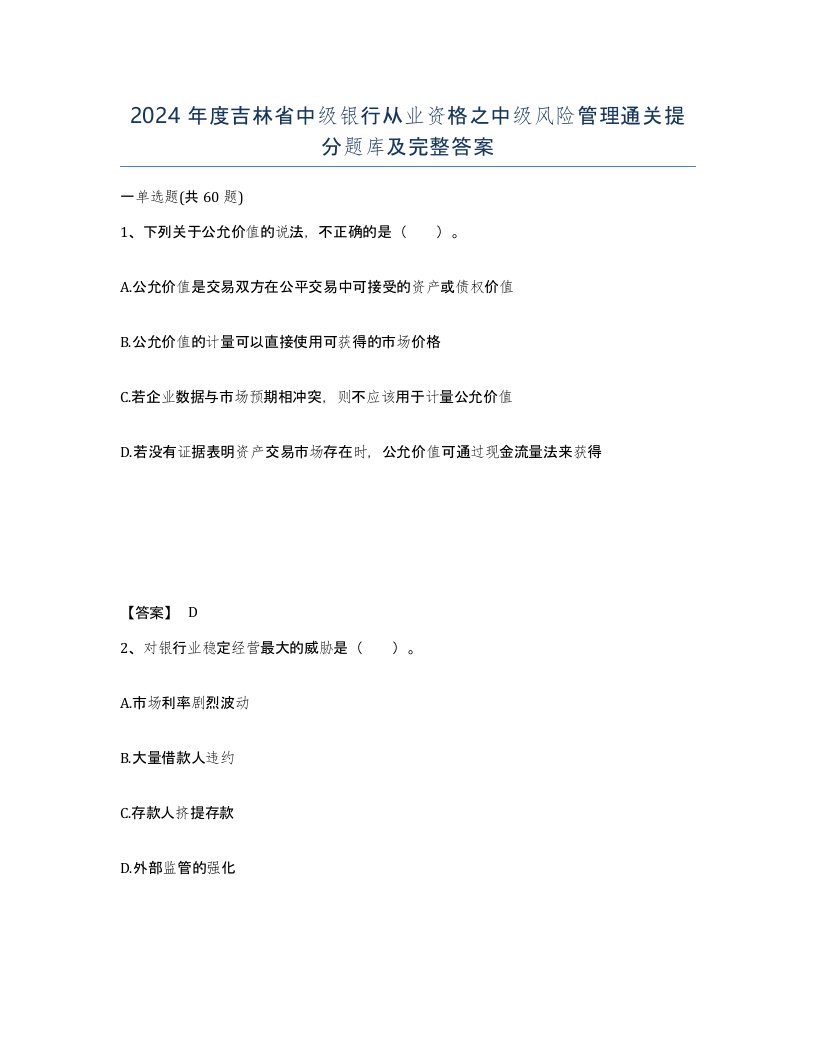 2024 年度吉林省中级银行从业资格之中级风险管理通关提分题库及完整答案

一单选题(共 60 题)

1、下列关于公允价值的说法，不正确的是（　　）。

A.公允价值是交易双方在公平交易中可接受的资产或债权价值

B.公允价值的计量可以直接使用可获得的市场价格

C.若企业数据与市场预期相冲突，则不应该用于计量公允价值

D.若没有证据表明资产交易市场存在时，公允价值可通过现金流量法来获得

【答案】 D

2、对银行业稳定经营最大的威胁是（　　）。

A.市场利率剧烈波动

B.大量借款人违约

C.存款人挤提存款

D.外部监管的强化